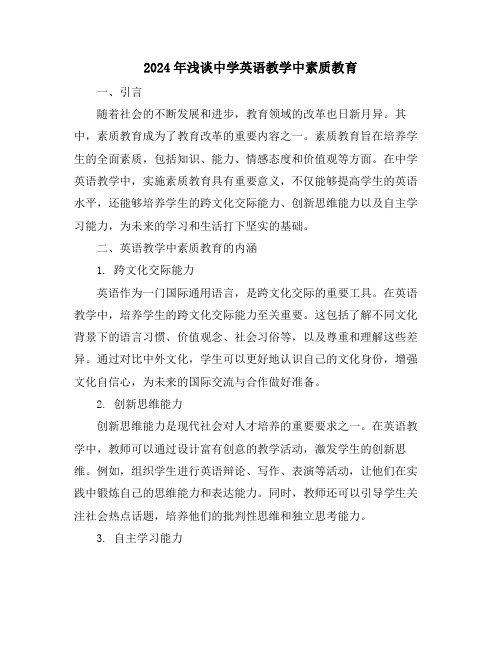 2024年浅谈中学英语教学中素质教育

一、引言

随着社会的不断发展和进步，教育领域的改革也日新月异。其中，素质教育成为了教育改革的重要内容之一。素质教育旨在培养学生的全面素质，包括知识、能力、情感态度和价值观等方面。在中学英语教学中，实施素质教育具有重要意义，不仅能够提高学生的英语水平，还能够培养学生的跨文化交际能力、创新思维能力以及自主学习能力，为未来的学习和生活打下坚实的基础。

二、英语教学中素质教育的内涵

1. 跨文化交际能力

英语作为一门国际通用语言，是跨文化交际的重要工具。在英语教学中，培养学生的跨文化交际能力至关重要。这包括了解不同文化背景下的语言习惯、价值观念、社会习俗等，以及尊重和理解这些差异。通过对比中外文化，学生可以更好地认识自己的文化身份，增强文化自信心，为未来的国际交流与合作做好准备。

2. 创新思维能力

创新思维能力是现代社会对人才培养的重要要求之一。在英语教学中，教师可以通过设计富有创意的教学活动，激发学生的创新思维。例如，组织学生进行英语辩论、写作、表演等活动，让他们在实践中锻炼自己的思维能力和表达能力。同时，教师还可以引导学生关注社会热点话题，培养他们的批判性思维和独立思考能力。

3. 自主学习能力